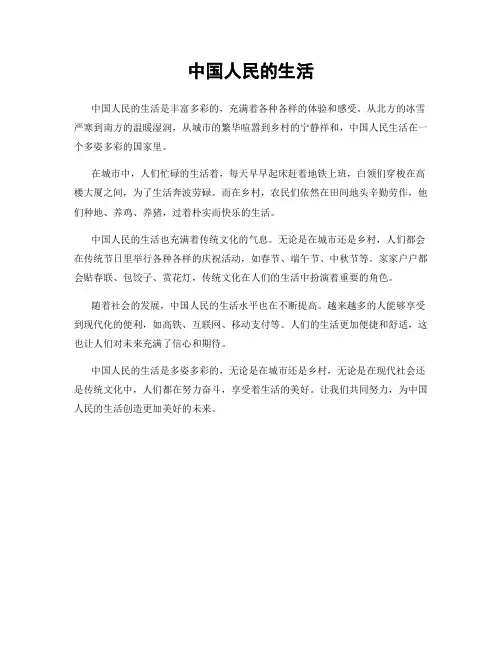 中国人民的生活

中国人民的生活是丰富多彩的，充满着各种各样的体验和感受。从北方的冰雪严寒到南方的温暖湿润，从城市的繁华喧嚣到乡村的宁静祥和，中国人民生活在一个多姿多彩的国家里。

在城市中，人们忙碌的生活着，每天早早起床赶着地铁上班，白领们穿梭在高楼大厦之间，为了生活奔波劳碌。而在乡村，农民们依然在田间地头辛勤劳作，他们种地、养鸡、养猪，过着朴实而快乐的生活。

中国人民的生活也充满着传统文化的气息。无论是在城市还是乡村，人们都会在传统节日里举行各种各样的庆祝活动，如春节、端午节、中秋节等。家家户户都会贴春联、包饺子、赏花灯，传统文化在人们的生活中扮演着重要的角色。

随着社会的发展，中国人民的生活水平也在不断提高。越来越多的人能够享受到现代化的便利，如高铁、互联网、移动支付等。人们的生活更加便捷和舒适，这也让人们对未来充满了信心和期待。

中国人民的生活是多姿多彩的，无论是在城市还是乡村，无论是在现代社会还是传统文化中，人们都在努力奋斗，享受着生活的美好。让我们共同努力，为中国人民的生活创造更加美好的未来。